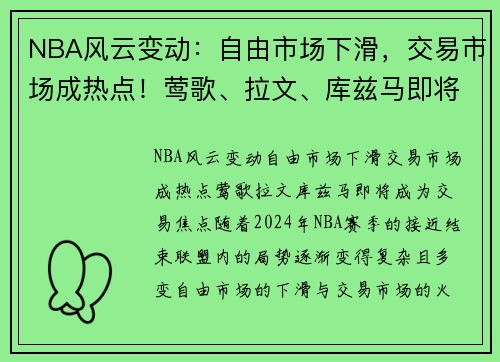 NBA风云变动：自由市场下滑，交易市场成热点！莺歌、拉文、库兹马即将

NBA风云变动自由市场下滑交易市场成热点莺歌拉文库兹马即将成为交易焦点随着2024年NBA赛季的接近结束联盟内的局势逐渐变得复杂且多变自由市场的下滑与交易市场的火